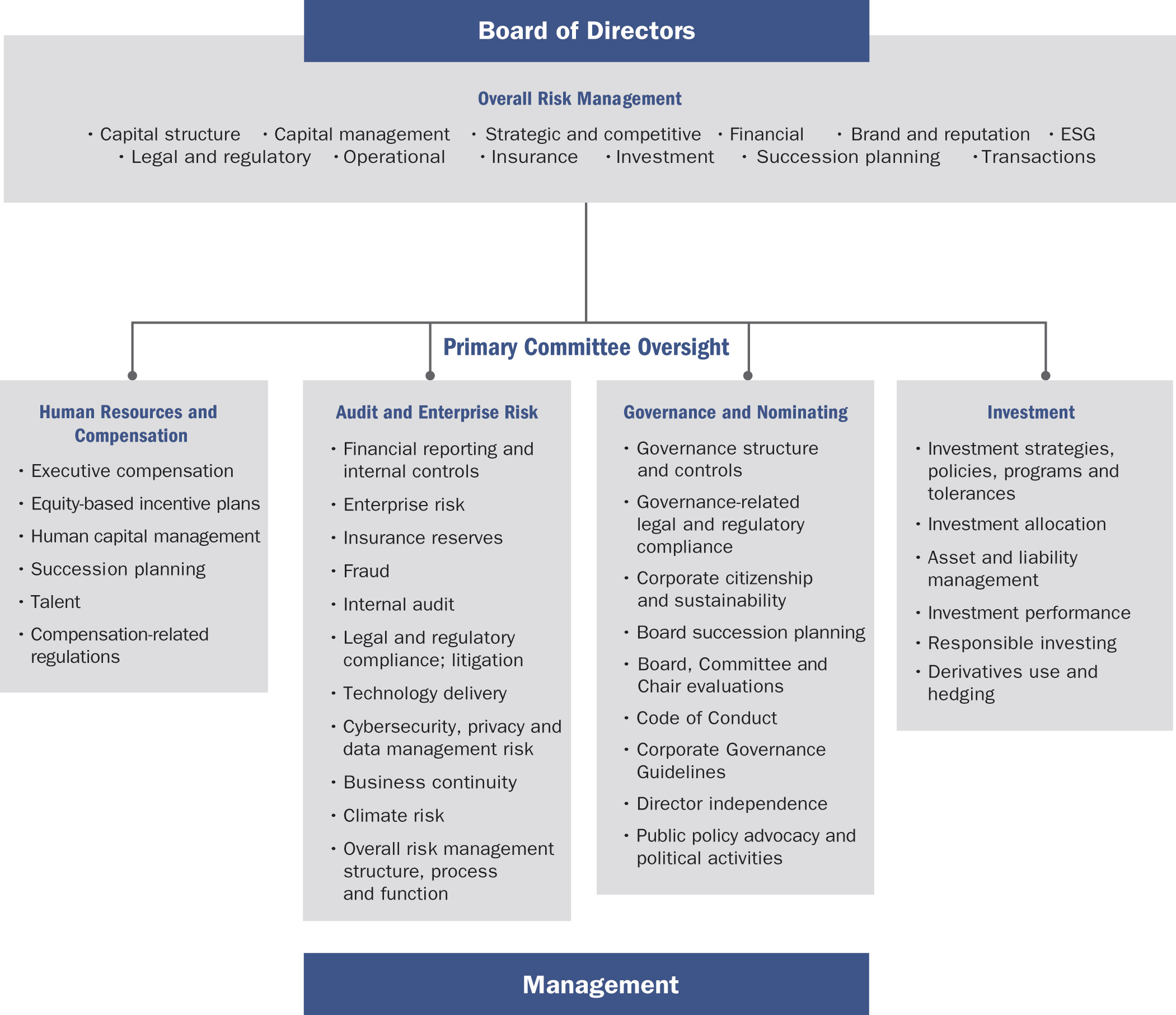 Board of Directors

Overall Risk Management

• Capital structure • Capital management • Strategic and competitive • Financial • Brand and reputation • ESG
• Legal and regulatory • Operational • Insurance • Investment • Succession planning • Transactions

Primary Committee Oversight

Human Resources and Compensation

• Executive compensation
• Equity-based incentive plans
• Human capital management
• Succession planning
• Talent
• Compensation-related regulations

Audit and Enterprise Risk

• Financial reporting and internal controls
• Enterprise risk
• Insurance reserves
• Fraud
• Internal audit
• Legal and regulatory compliance; litigation
• Technology delivery
• Cybersecurity, privacy and data management risk
• Business continuity
• Climate risk
• Overall risk management structure, process and function

Governance and Nominating

• Governance structure and controls
• Governance-related legal and regulatory compliance
• Corporate citizenship and sustainability
• Board succession planning
• Board, Committee and Chair evaluations
• Code of Conduct
• Corporate Governance Guidelines
• Director independence
• Public policy advocacy and political activities

Investment

• Investment strategies, policies, programs and tolerances
• Investment allocation
• Asset and liability management
• Investment performance
• Responsible investing
• Derivatives use and hedging

Management